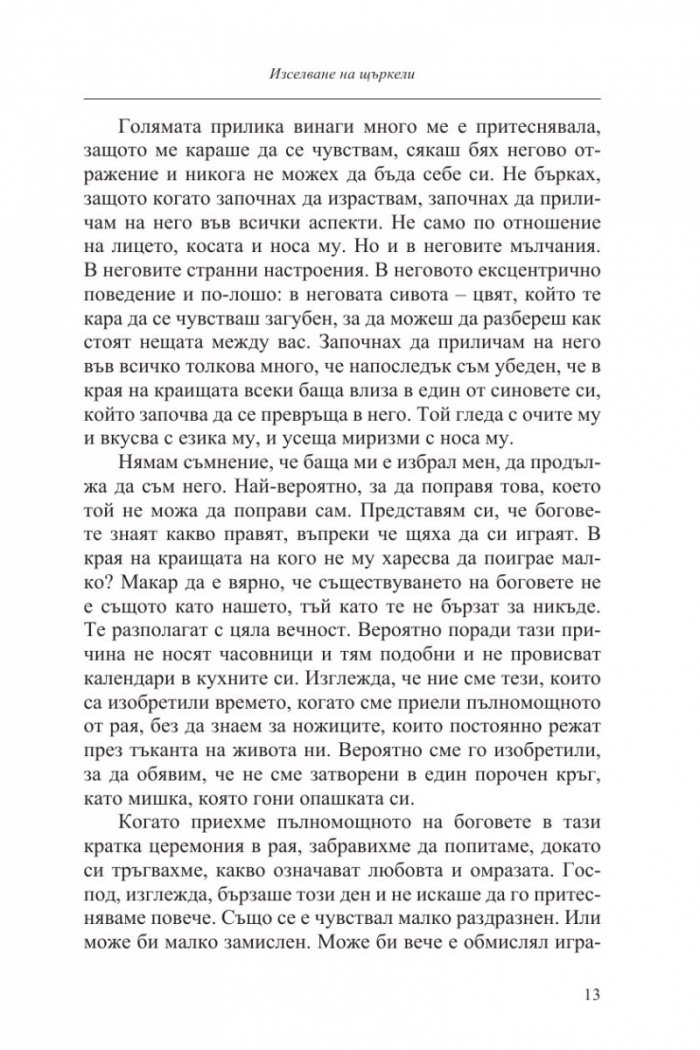 Изселване на щъркели

Голямата прилика винаги много ме е притеснявала, защото ме караше да се чувствам, сякаш бях негово отражение и никога не можех да бъда себе си. Не бърках, защото когато започнах да израствам, започнах да приличам на него във всички аспекти. Не само по отношение на лицето, косата и носа му. Но и в неговите мълчания. В неговите странни настроения. В неговото ексцентрично поведение и по-лошо: в неговата сивота – цвят, който те кара да се чувстваш загубен, за да можеш да разбереш как стоят нещата между вас. Започнах да приличам на него във всичко толкова много, че напоследък съм убеден, че в края на краищата всеки баща влиза в един от синовете си, който започва да се превръща в него. Той гледа с очите му и вкусва с езика му, и усеща миризми с носа му.

Нямам съмнение, че баща ми е избрал мен, да продължа да съм него. Най-вероятно, за да поправя това, което той не можа да поправи сам. Представям си, че боговете знаят какво правят, въпреки че щяха да си играят. В края на краищата на кого не му харесва да поиграе малко? Макар да е вярно, че съществуването на боговете не е същото като нашето, тъй като те не бързат за никъде. Те разполагат с цяла вечност. Вероятно поради тази причина не носят часовници и тям подобни и не провисват календари в кухните си. Изглежда, че ние сме тези, които са изобретили времето, когато сме приели пълномощното от рая, без да знаем за ножиците, които постоянно режат през тъканта на живота ни. Вероятно сме го изобретили, за да обявим, че не сме затворени в един порочен кръг, като мишка, която гони опашката си.

Когато приехме пълномощното на боговете в тази кратка церемония в рая, забравихме да попитаме, докато си тръгвахме, какво означават любовта и омразата. Господ, изглежда, бързаше този ден и не искаше да го притесняваме повече. Също се е чувствал малко раздразнен. Или може би малко замислен. Може би вече е обмислял игра-

13